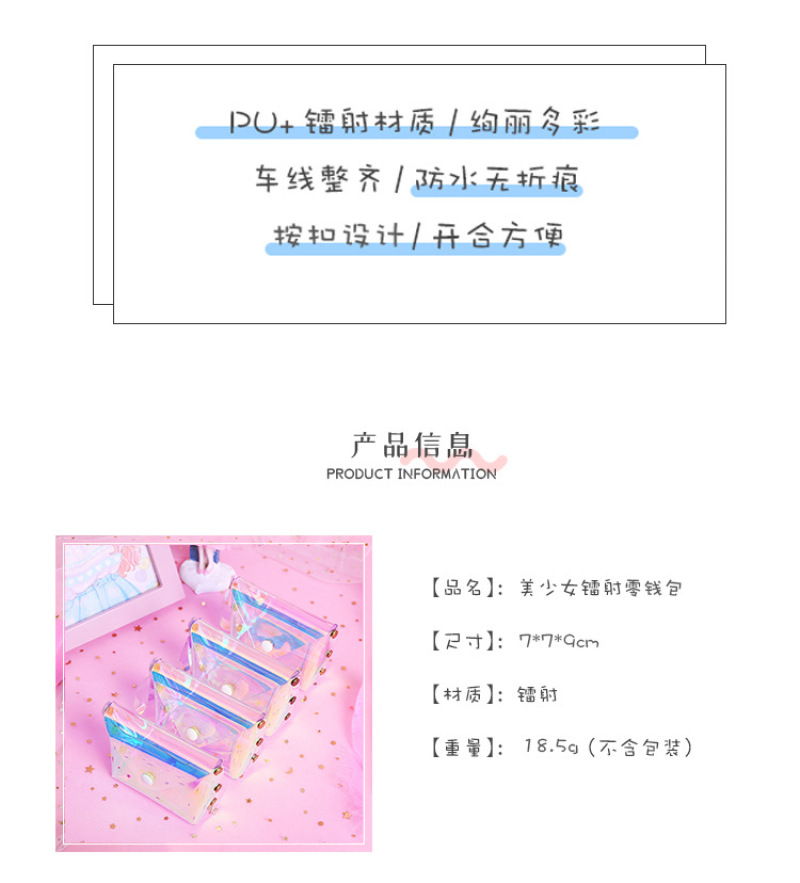 PU+镭射材质/绚丽多彩

车线整齐/防水无折痕

按扣设计/开合方便

产品信息
PRODUCT INFORMATION

【品名】：美少女镭射零钱包

【尺寸】：7*7*9cm

【材质】：镭射

【重量】：18.5g（不含包装）